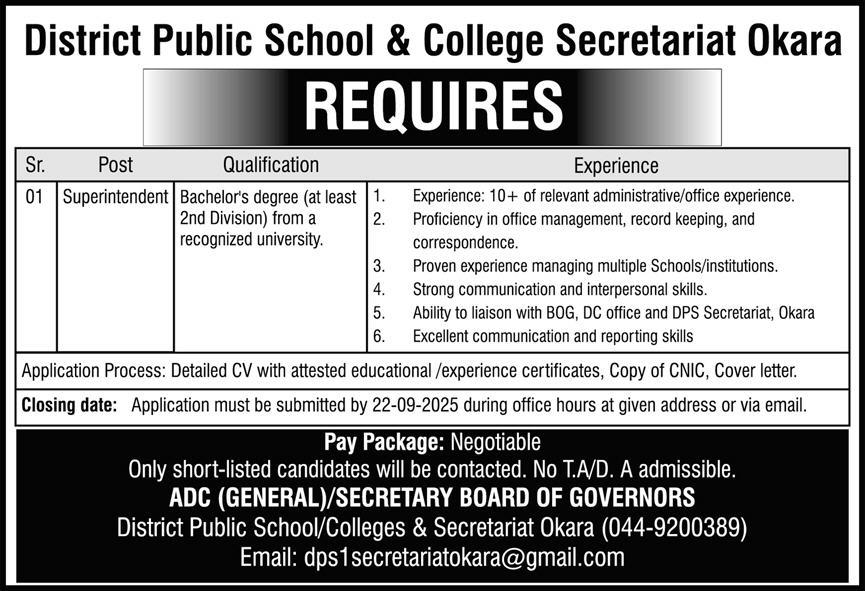 District Public School & College Secretariat Okara

REQUIRES

| Sr. | Post | Qualification | Experience |
|---|---|---|---|
| 01 | Superintendent | Bachelor's degree (at least 2nd Division) from a recognized university. | 1. Experience: 10+ of relevant administrative/office experience. 2. Proficiency in office management, record keeping, and correspondence. 3. Proven experience managing multiple Schools/institutions. 4. Strong communication and interpersonal skills. 5. Ability to liaison with BOG, DC office and DPS Secretariat, Okara 6. Excellent communication and reporting skills |

Application Process: Detailed CV with attested educational /experience certificates, Copy of CNIC, Cover letter.

Closing date: Application must be submitted by 22-09-2025 during office hours at given address or via email.

Pay Package: Negotiable
Only short-listed candidates will be contacted. No T.A/D. A admissible.
ADC (GENERAL)/SECRETARY BOARD OF GOVERNORS
District Public School/Colleges & Secretariat Okara (044-9200389)
Email: dps1secretariatokara@gmail.com